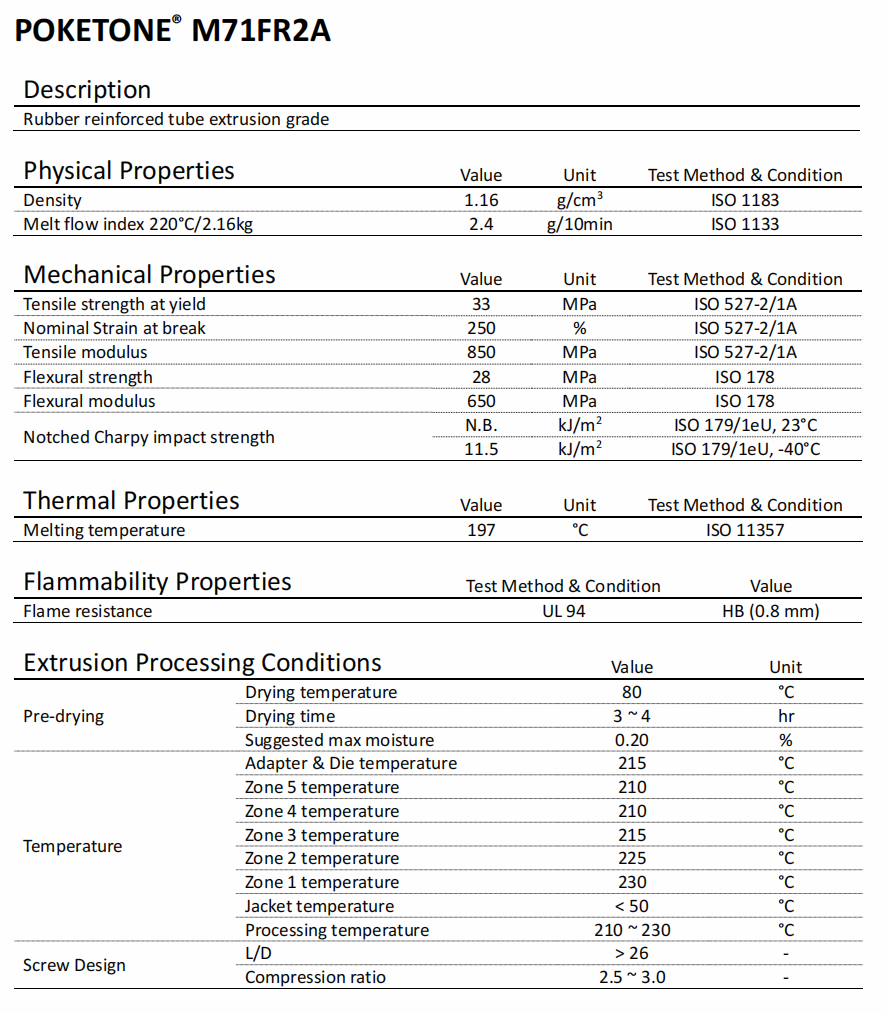 POKETONE® M71FR2A

Description

Rubber reinforced tube extrusion grade

| Physical Properties | Value | Unit | Test Method & Condition |
|---|---|---|---|
| Density | 1.16 | g/cm$^3$ | ISO 1183 |
| Melt flow index 220°C/2.16kg | 2.4 | g/10min | ISO 1133 |

| Mechanical Properties | Value | Unit | Test Method & Condition |
|---|---|---|---|
| Tensile strength at yield | 33 | MPa | ISO 527-2/1A |
| Nominal Strain at break | 250 | % | ISO 527-2/1A |
| Tensile modulus | 850 | MPa | ISO 527-2/1A |
| Flexural strength | 28 | MPa | ISO 178 |
| Flexural modulus | 650 | MPa | ISO 178 |
| Notched Charpy impact strength | N.B. | kJ/m$^2$ | ISO 179/1eU, 23°C |
| | 11.5 | kJ/m$^2$ | ISO 179/1eU, -40°C |

| Thermal Properties | Value | Unit | Test Method & Condition |
|---|---|---|---|
| Melting temperature | 197 | °C | ISO 11357 |

| Flammability Properties | Test Method & Condition | Value |
|---|---|---|
| Flame resistance | UL 94 | HB (0.8 mm) |

| Extrusion Processing Conditions | | Value | Unit |
|---|---|---|---|
| Pre-drying | Drying temperature | 80 | °C |
| | Drying time | 3 ~ 4 | hr |
| | Suggested max moisture | 0.20 | % |
| Temperature | Adapter & Die temperature | 215 | °C |
| | Zone 5 temperature | 210 | °C |
| | Zone 4 temperature | 210 | °C |
| | Zone 3 temperature | 215 | °C |
| | Zone 2 temperature | 225 | °C |
| | Zone 1 temperature | 230 | °C |
| | Jacket temperature | < 50 | °C |
| | Processing temperature | 210 ~ 230 | °C |
| Screw Design | L/D | > 26 | - |
| | Compression ratio | 2.5 ~ 3.0 | - |